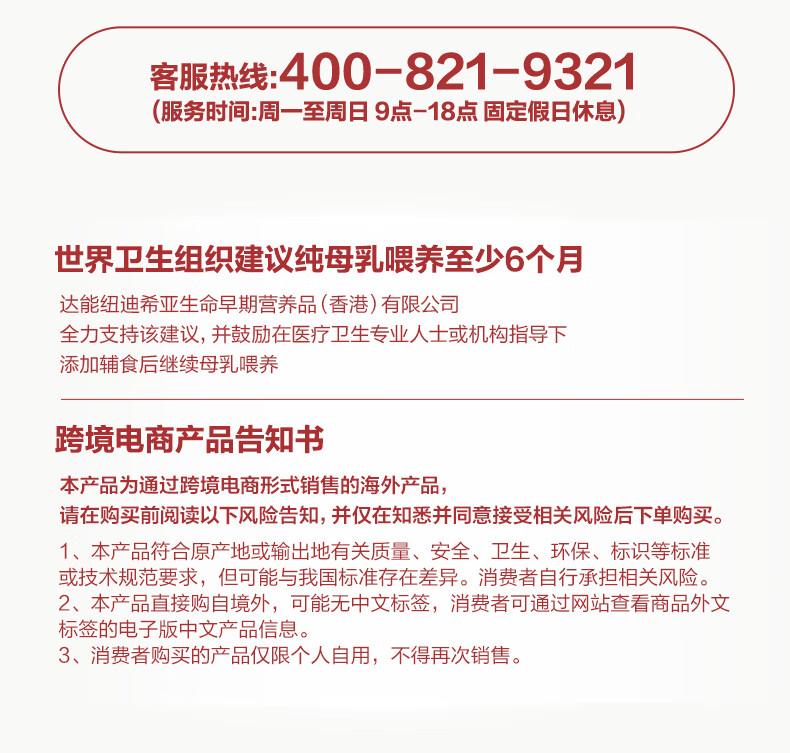 客服热线:400-821-9321
(服务时间:周一至周日 9点-18点 固定假日休息)

世界卫生组织建议纯母乳喂养至少6个月

达能纽迪希亚生命早期营养品(香港)有限公司
全力支持该建议,并鼓励在医疗卫生专业人士或机构指导下
添加辅食后继续母乳喂养

跨境电商产品告知书

本产品为通过跨境电商形式销售的海外产品,
请在购买前阅读以下风险告知,并仅在知悉并同意接受相关风险后下单购买。

1、本产品符合原产地或输出地有关质量、安全、卫生、环保、标识等标准或技术规范要求,但可能与我国标准存在差异。消费者自行承担相关风险。
2、本产品直接购自境外,可能无中文标签,消费者可通过网站查看商品外文标签的电子版中文产品信息。
3、消费者购买的产品仅限个人自用,不得再次销售。